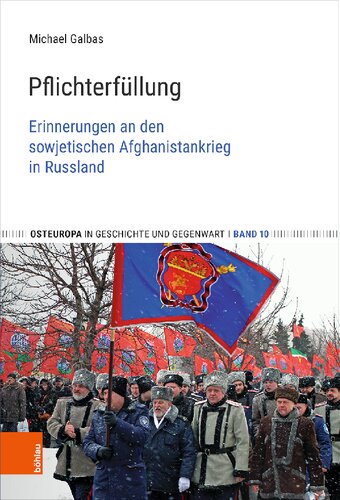 Michael Galbas

Pflichterfüllung

Erinnerungen an den sowjetischen Afghanistankrieg in Russland

OSTEUROPA IN GESCHICHTE UND GEGENWART | BAND 10

böhlau